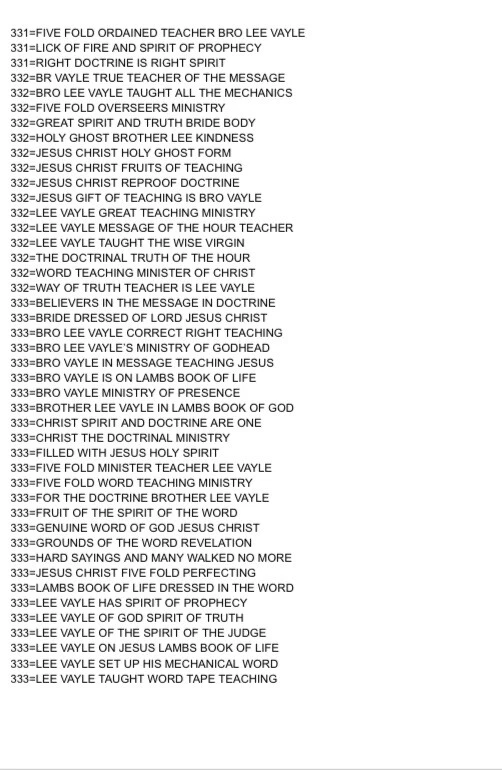 331=FIVE FOLD ORDAINED TEACHER BRO LEE VAYLE
331=LICK OF FIRE AND SPIRIT OF PROPHECY
331=RIGHT DOCTRINE IS RIGHT SPIRIT
332=BR VAYLE TRUE TEACHER OF THE MESSAGE
332=BRO LEE VAYLE TAUGHT ALL THE MECHANICS
332=FIVE FOLD OVERSEERS MINISTRY
332=GREAT SPIRIT AND TRUTH BRIDE BODY
332=HOLY GHOST BROTHER LEE KINDNESS
332=JESUS CHRIST HOLY GHOST FORM
332=JESUS CHRIST FRUITS OF TEACHING
332=JESUS CHRIST REPROOF DOCTRINE
332=JESUS GIFT OF TEACHING IS BRO VAYLE
332=LEE VAYLE GREAT TEACHING MINISTRY
332=LEE VAYLE MESSAGE OF THE HOUR TEACHER
332=LEE VAYLE TAUGHT THE WISE VIRGIN
332=THE DOCTRINAL TRUTH OF THE HOUR
332=WORD TEACHING MINISTER OF CHRIST
332=WAY OF TRUTH TEACHER IS LEE VAYLE
333=BELIEVERS IN THE MESSAGE IN DOCTRINE
333=BRIDE DRESSED OF LORD JESUS CHRIST
333=BRO LEE VAYLE CORRECT RIGHT TEACHING
333=BRO LEE VAYLE'S MINISTRY OF GODHEAD
333=BRO VAYLE IN MESSAGE TEACHING JESUS
333=BRO VAYLE IS ON LAMBS BOOK OF LIFE
333=BRO VAYLE MINISTRY OF PRESENCE
333=BROTHER LEE VAYLE IN LAMBS BOOK OF GOD
333=CHRIST SPIRIT AND DOCTRINE ARE ONE
333=CHRIST THE DOCTRINAL MINISTRY
333=FILLED WITH JESUS HOLY SPIRIT
333=FIVE FOLD MINISTER TEACHER LEE VAYLE
333=FIVE FOLD WORD TEACHING MINISTRY
333=FOR THE DOCTRINE BROTHER LEE VAYLE
333=FRUIT OF THE SPIRIT OF THE WORD
333=GENUINE WORD OF GOD JESUS CHRIST
333=GROUNDS OF THE WORD REVELATION
333=HARD SAYINGS AND MANY WALKED NO MORE
333=JESUS CHRIST FIVE FOLD PERFECTING
333=LAMBS BOOK OF LIFE DRESSED IN THE WORD
333=LEE VAYLE HAS SPIRIT OF PROPHECY
333=LEE VAYLE OF GOD SPIRIT OF TRUTH
333=LEE VAYLE OF THE SPIRIT OF THE JUDGE
333=LEE VAYLE ON JESUS LAMBS BOOK OF LIFE
333=LEE VAYLE SET UP HIS MECHANICAL WORD
333=LEE VAYLE TAUGHT WORD TAPE TEACHING